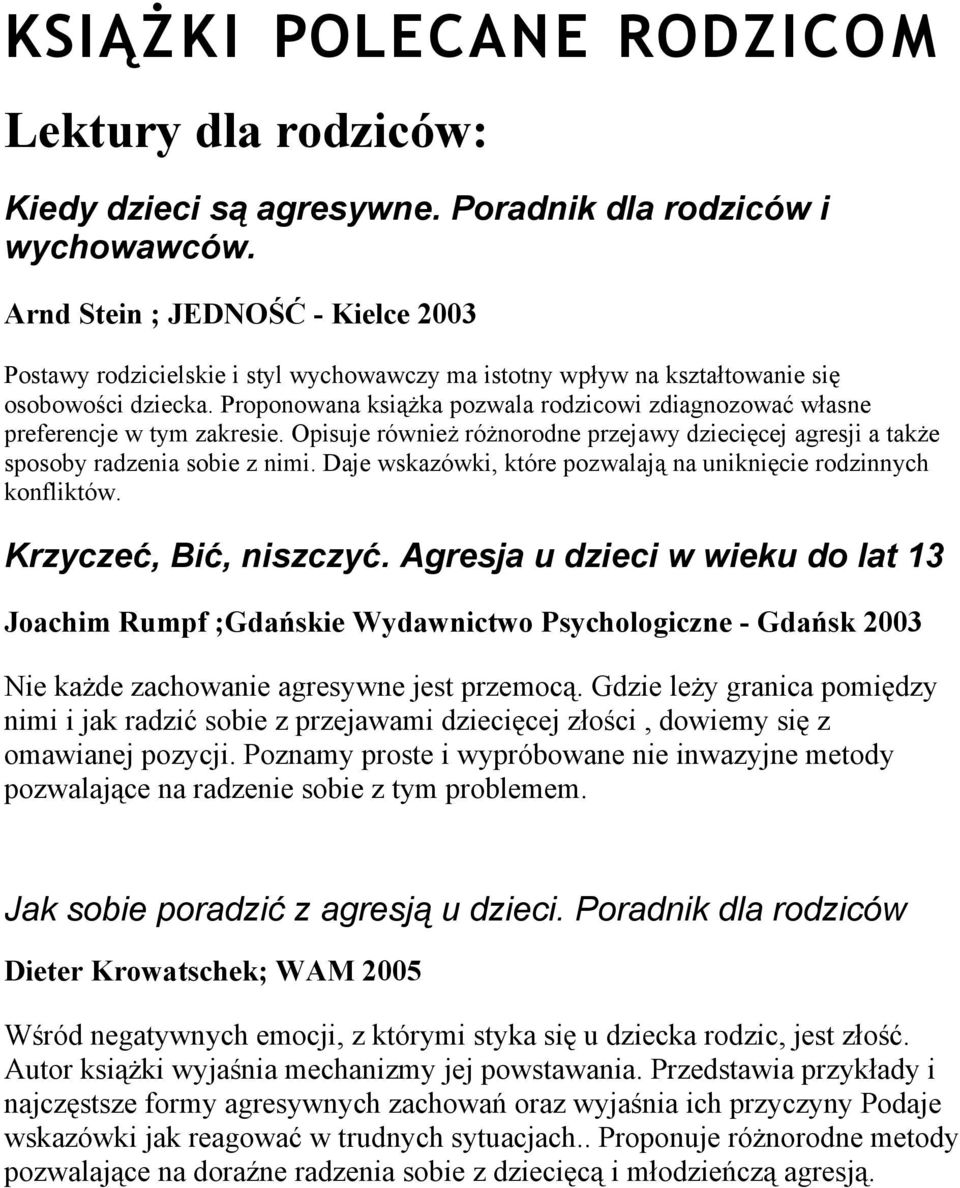 KSIĄŻKI POLECANE RODZICOM

Lektury dla rodziców:

Kiedy dzieci są agresywne. Poradnik dla rodziców i wychowawców.

Arnd Stein ; JEDNOŚĆ - Kielce 2003

Postawy rodzicielskie i styl wychowawczy ma istotny wpływ na kształtowanie się osobowości dziecka. Proponowana książka pozwala rodzicowi zdiagnozować własne preferencje w tym zakresie. Opisuje również różnorodne przejawy dziecięcej agresji a także sposoby radzenia sobie z nimi. Daje wskazówki, które pozwalają na uniknięcie rodzinnych konfliktów.

Krzyczeć, Bić, niszczyć. Agresja u dzieci w wieku do lat 13

Joachim Rumpf ;Gdańskie Wydawnictwo Psychologiczne - Gdańsk 2003

Nie każde zachowanie agresywne jest przemocą. Gdzie leży granica pomiędzy nimi i jak radzić sobie z przejawami dziecięcej złości , dowiemy się z omawianej pozycji. Poznamy proste i wypróbowane nie inwazyjne metody pozwalające na radzenie sobie z tym problemem.

Jak sobie poradzić z agresją u dzieci. Poradnik dla rodziców

Dieter Krowatschek; WAM 2005

Wśród negatywnych emocji, z którymi styka się u dziecka rodzic, jest złość. Autor książki wyjaśnia mechanizmy jej powstawania. Przedstawia przykłady i najczęstsze formy agresywnych zachowań oraz wyjaśnia ich przyczyny Podaje wskazówki jak reagować w trudnych sytuacjach.. Proponuje różnorodne metody pozwalające na doraźne radzenia sobie z dziecięcą i młodzieńczą agresją.